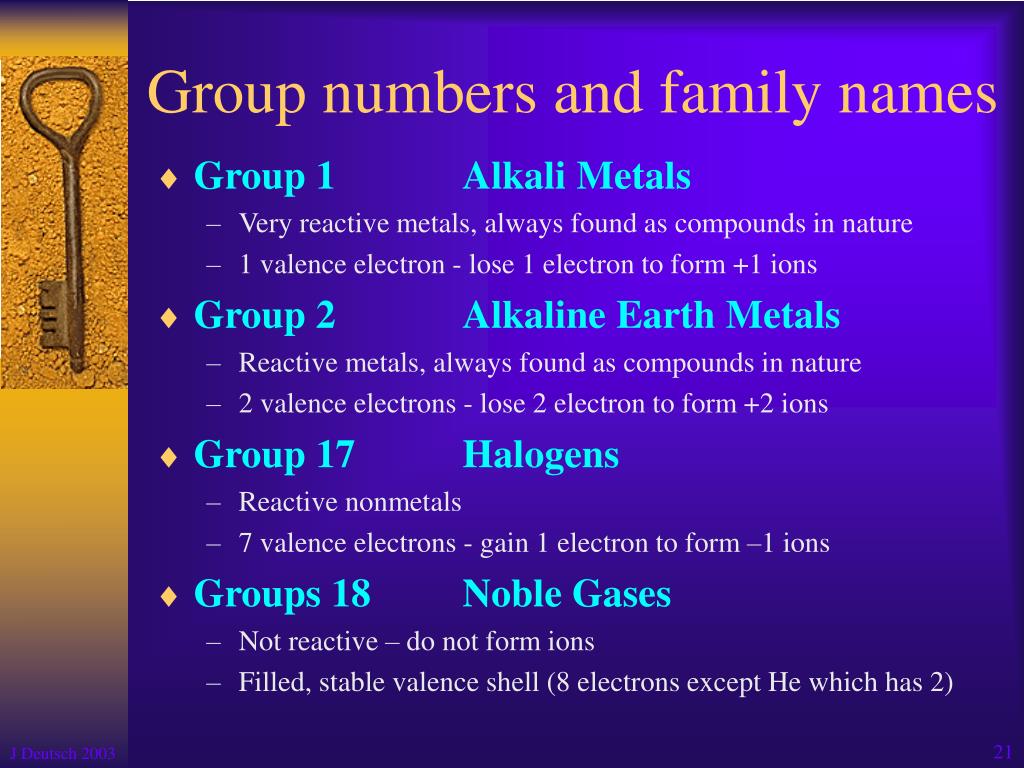 Group numbers and family names

♦ Group 1 Alkali Metals
– Very reactive metals, always found as compounds in nature
– 1 valence electron - lose 1 electron to form +1 ions

♦ Group 2 Alkaline Earth Metals
– Reactive metals, always found as compounds in nature
– 2 valence electrons - lose 2 electron to form +2 ions

♦ Group 17 Halogens
– Reactive nonmetals
– 7 valence electrons - gain 1 electron to form –1 ions

♦ Groups 18 Noble Gases
– Not reactive – do not form ions
– Filled, stable valence shell (8 electrons except He which has 2)

J Deutsch 2003

21